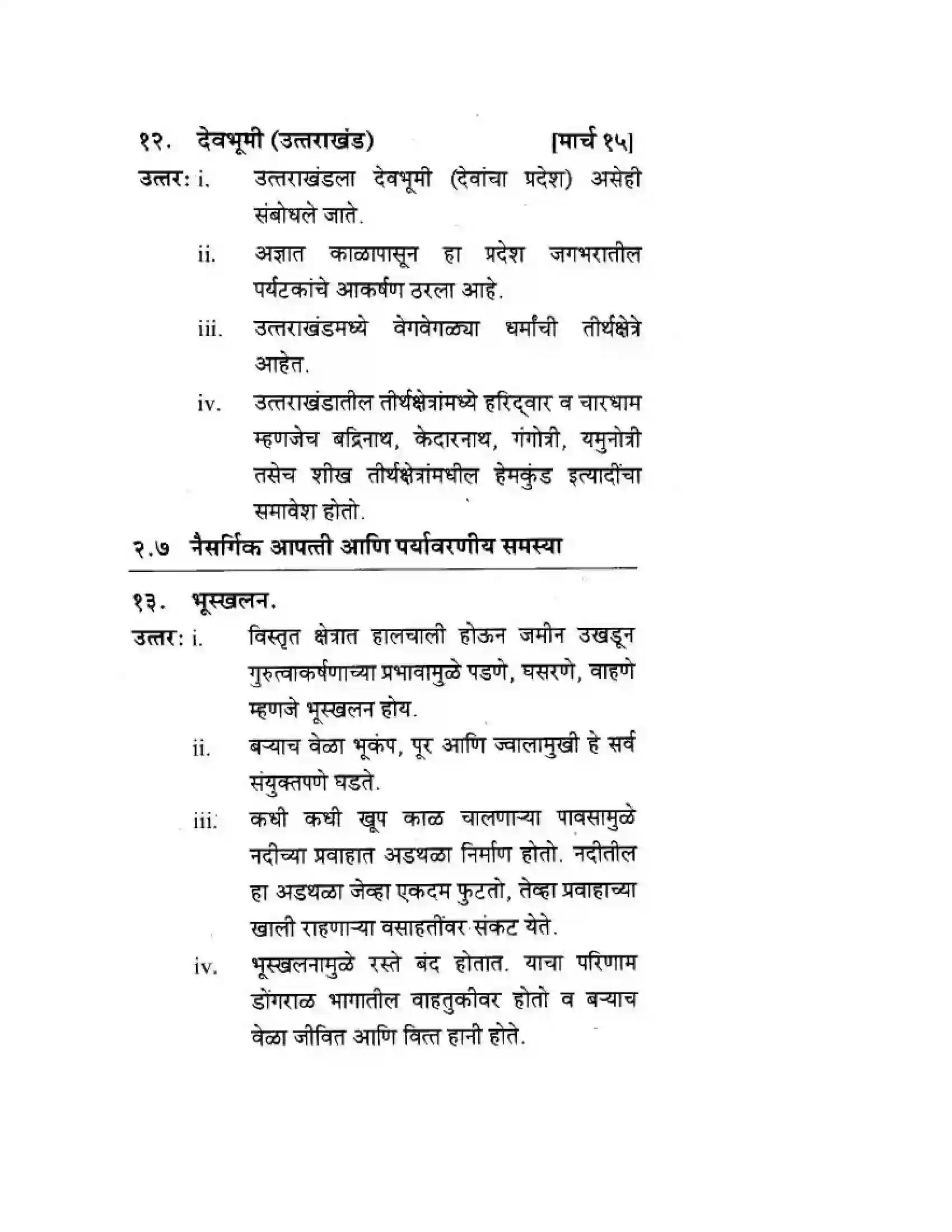 १२. देवभूमी (उत्तराखंड) [मार्च १५]

उत्तर: i. उत्तराखंडला देवभूमी (देवांचा प्रदेश) असेही संबोधले जाते.

ii. अज्ञात काळापासून हा प्रदेश जगभरातील पर्यटकांचे आकर्षण ठरला आहे.

iii. उत्तराखंडमध्ये वेगवेगळ्या धर्मांची तीर्थक्षेत्रे आहेत.

iv. उत्तराखंडातील तीर्थक्षेत्रांमध्ये हरिद्वार व चारधाम म्हणजेच बद्रिनाथ, केदारनाथ, गंगोत्री, यमुनोत्री तसेच शीख तीर्थक्षेत्रांमधील हेमकुंड इत्यादींचा समावेश होतो.

२.७ नैसर्गिक आपत्ती आणि पर्यावरणीय समस्या

१३. भूस्खलन.

उत्तर: i. विस्तृत क्षेत्रात हालचाली होऊन जमीन उखडून गुरुत्वाकर्षणाच्या प्रभावामुळे पडणे, घसरणे, वाहणे म्हणजे भूस्खलन होय.

ii. बऱ्याच वेळा भूकंप, पूर आणि ज्वालामुखी हे सर्व संयुक्तपणे घडते.

iii. कधी कधी खूप काळ चालणाऱ्या पावसामुळे नदीच्या प्रवाहात अडथळा निर्माण होतो. नदीतील हा अडथळा जेव्हा एकदम फुटतो, तेव्हा प्रवाहाच्या खाली राहणाऱ्या वसाहतींवर संकट येते.

iv. भूस्खलनामुळे रस्ते बंद होतात. याचा परिणाम डोंगराळ भागातील वाहतुकीवर होतो व बऱ्याच वेळा जीवित आणि वित्त हानी होते.